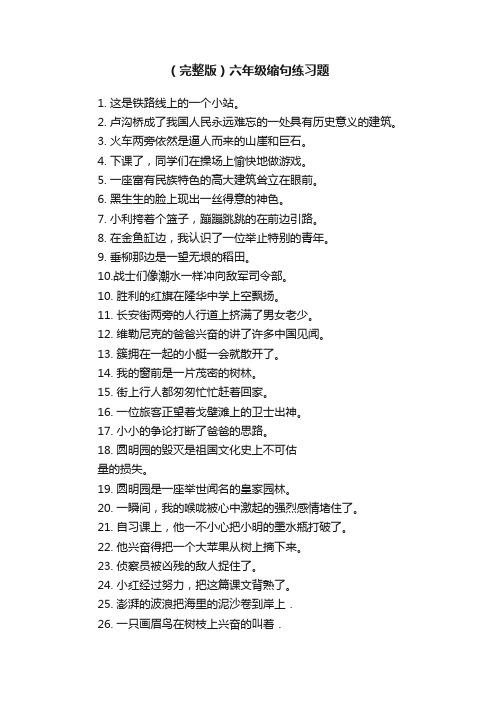 （完整版）六年级缩句练习题

1. 这是铁路线上的一个小站。
2. 卢沟桥成了我国人民永远难忘的一处具有历史意义的建筑。
3. 火车两旁依然是逼人而来的山崖和巨石。
4. 下课了，同学们在操场上愉快地做游戏。
5. 一座富有民族特色的高大建筑耸立在眼前。
6. 黑生生的脸上现出一丝得意的神色。
7. 小利挎着个篮子，蹦蹦跳跳的在前边引路。
8. 在金鱼缸边，我认识了一位举止特别的青年。
9. 垂柳那边是一望无垠的稻田。
10.战士们像潮水一样冲向敌军司令部。
10. 胜利的红旗在隆华中学上空飘扬。
11. 长安街两旁的人行道上挤满了男女老少。
12. 维勒尼克的爸爸兴奋的讲了许多中国见闻。
13. 簇拥在一起的小艇一会就散开了。
14. 我的窗前是一片茂密的树林。
15. 街上行人都匆匆忙忙赶着回家。
16. 一位旅客正望着戈壁滩上的卫士出神。
17. 小小的争论打断了爸爸的思路。
18. 圆明园的毁灭是祖国文化史上不可估量的损失。
19. 圆明园是一座举世闻名的皇家园林。
20. 一瞬间，我的喉咙被心中激起的强烈感情堵住了。
21. 自习课上，他一不小心把小明的墨水瓶打破了。
22. 他兴奋得把一个大苹果从树上摘下来。
23. 侦察员被凶残的敌人捉住了。
24. 小红经过努力，把这篇课文背熟了。
25. 澎湃的波浪把海里的泥沙卷到岸上．
26. 一只画眉鸟在树枝上兴奋的叫着．